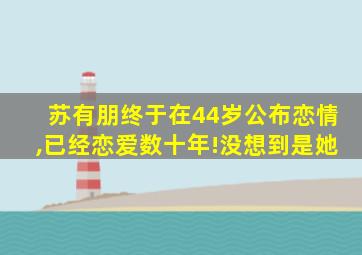 苏有朋终于在44岁公布恋情,已经恋爱数十年!没想到是她